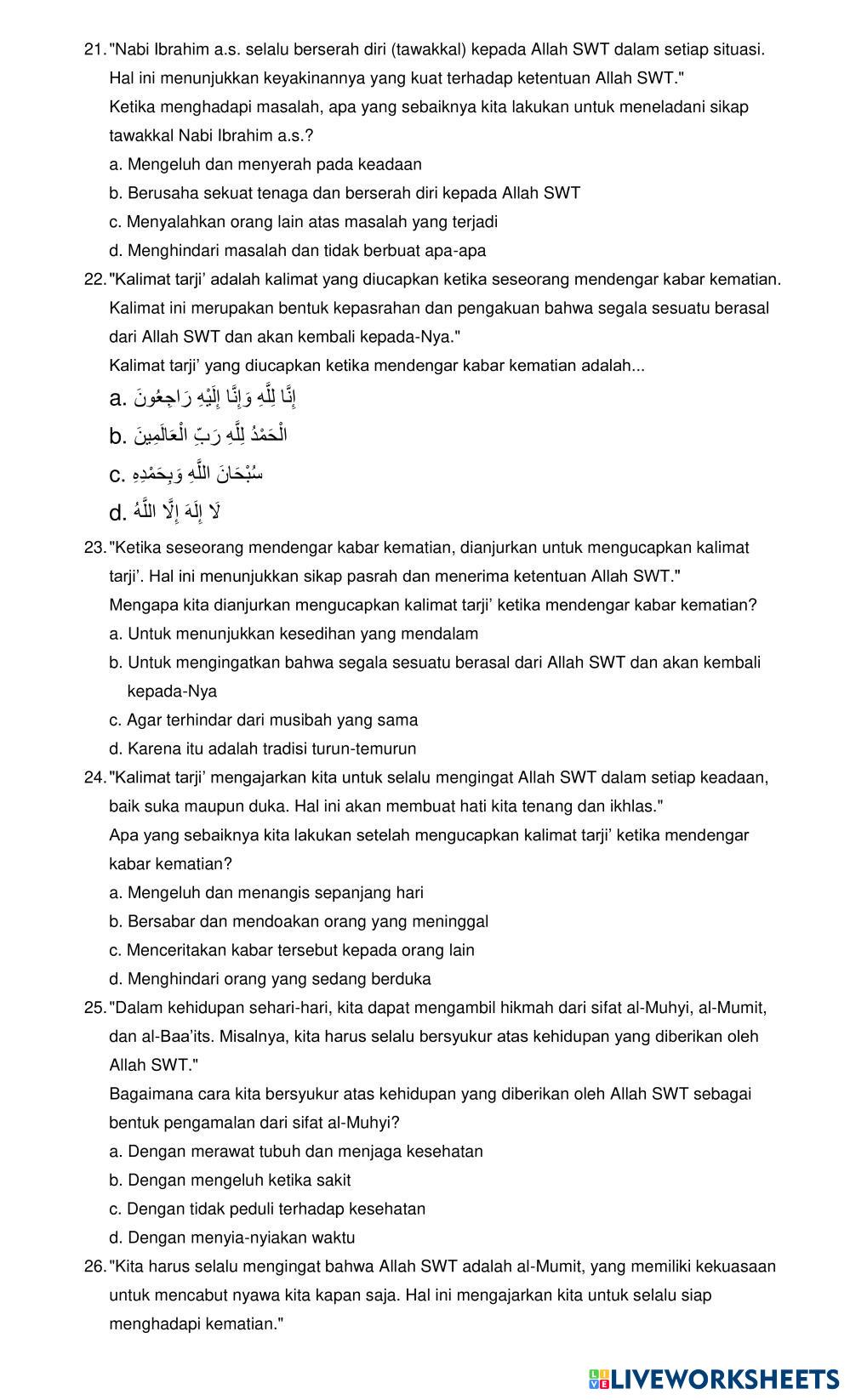 21. "Nabi Ibrahim a.s. selalu berserah diri (tawakkal) kepada Allah SWT dalam setiap situasi. Hal ini menunjukkan keyakinannya yang kuat terhadap ketentuan Allah SWT."
Ketika menghadapi masalah, apa yang sebaiknya kita lakukan untuk meneladani sikap tawakkal Nabi Ibrahim a.s.?
a. Mengeluh dan menyerah pada keadaan
b. Berusaha sekuat tenaga dan berserah diri kepada Allah SWT
c. Menyalahkan orang lain atas masalah yang terjadi
d. Menghindari masalah dan tidak berbuat apa-apa

22. "Kalimat tarji' adalah kalimat yang diucapkan ketika seseorang mendengar kabar kematian. Kalimat ini merupakan bentuk kepasrahan dan pengakuan bahwa segala sesuatu berasal dari Allah SWT dan akan kembali kepada-Nya."
Kalimat tarji' yang diucapkan ketika mendengar kabar kematian adalah...
a. إِنَّا لِلَّهِ وَإِنَّا إِلَيْهِ رَاجِعُونَ
b. الْحَمْدُ لِلَّهِ رَبِّ الْعَالَمِينَ
c. سُبْحَانَ اللَّهِ وَبِحَمْدِهِ
d. لَا إِلَهَ إِلَّا اللَّهُ

23. "Ketika seseorang mendengar kabar kematian, dianjurkan untuk mengucapkan kalimat tarji'. Hal ini menunjukkan sikap pasrah dan menerima ketentuan Allah SWT."
Mengapa kita dianjurkan mengucapkan kalimat tarji' ketika mendengar kabar kematian?
a. Untuk menunjukkan kesedihan yang mendalam
b. Untuk mengingatkan bahwa segala sesuatu berasal dari Allah SWT dan akan kembali kepada-Nya
c. Agar terhindar dari musibah yang sama
d. Karena itu adalah tradisi turun-temurun

24. "Kalimat tarji' mengajarkan kita untuk selalu mengingat Allah SWT dalam setiap keadaan, baik suka maupun duka. Hal ini akan membuat hati kita tenang dan ikhlas."
Apa yang sebaiknya kita lakukan setelah mengucapkan kalimat tarji' ketika mendengar kabar kematian?
a. Mengeluh dan menangis sepanjang hari
b. Bersabar dan mendoakan orang yang meninggal
c. Menceritakan kabar tersebut kepada orang lain
d. Menghindari orang yang sedang berduka

25. "Dalam kehidupan sehari-hari, kita dapat mengambil hikmah dari sifat al-Muhyi, al-Mumit, dan al-Baa'its. Misalnya, kita harus selalu bersyukur atas kehidupan yang diberikan oleh Allah SWT."
Bagaimana cara kita bersyukur atas kehidupan yang diberikan oleh Allah SWT sebagai bentuk pengamalan dari sifat al-Muhyi?
a. Dengan merawat tubuh dan menjaga kesehatan
b. Dengan mengeluh ketika sakit
c. Dengan tidak peduli terhadap kesehatan
d. Dengan menyia-nyiakan waktu

26. "Kita harus selalu mengingat bahwa Allah SWT adalah al-Mumit, yang memiliki kekuasaan untuk mencabut nyawa kita kapan saja. Hal ini mengajarkan kita untuk selalu siap menghadapi kematian."

LIVEWORKSHEETS